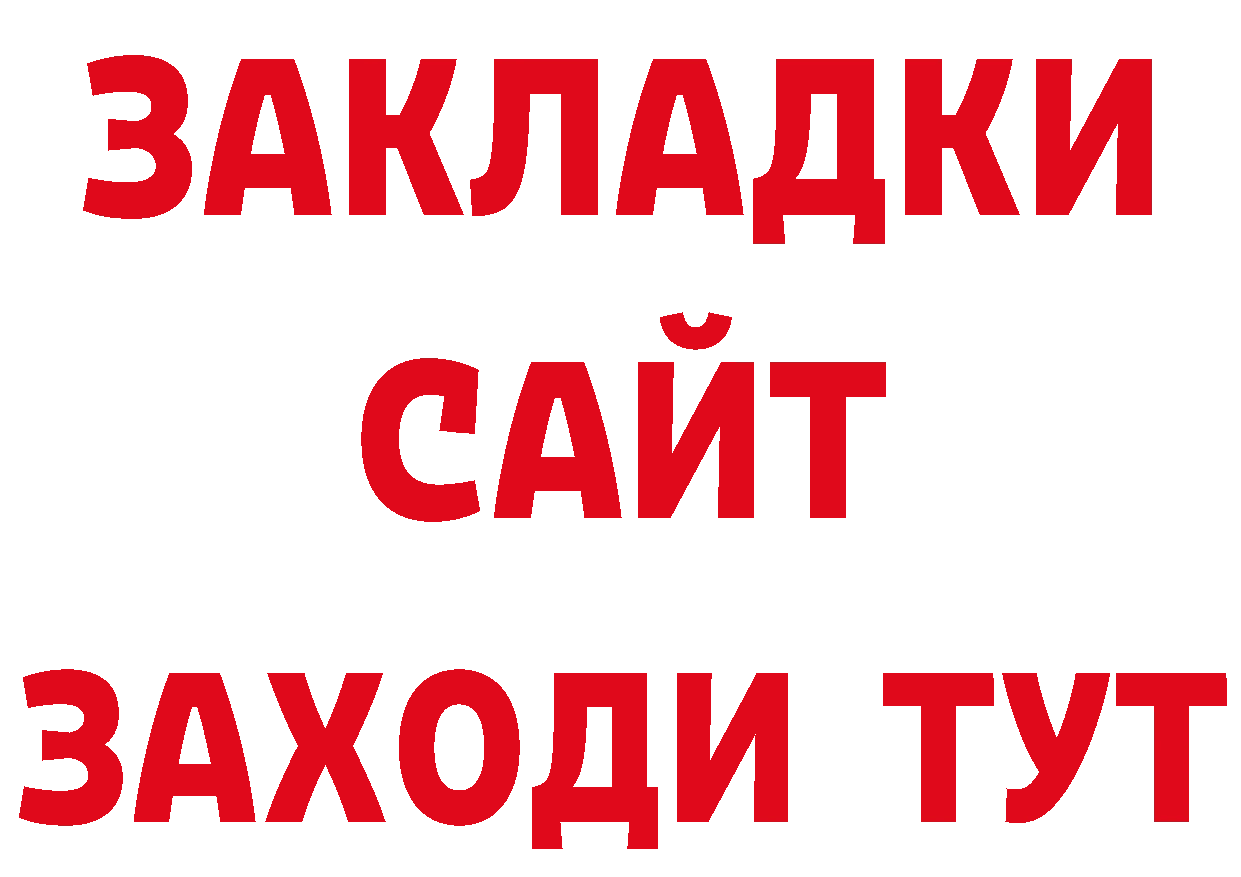 ЗАКЛАДКИ
САЙТ
ЗАХОДИ ТУТ